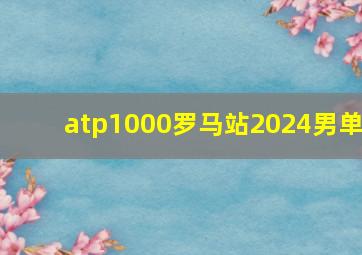 atp1000罗马站2024男单